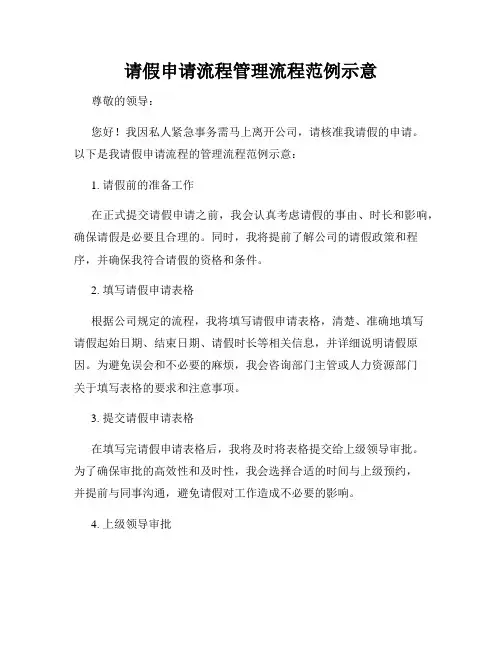 请假申请流程管理流程范例示意

尊敬的领导：

您好！我因私人紧急事务需马上离开公司，请核准我请假的申请。以下是我请假申请流程的管理流程范例示意：

1. 请假前的准备工作

在正式提交请假申请之前，我会认真考虑请假的事由、时长和影响，确保请假是必要且合理的。同时，我将提前了解公司的请假政策和程序，并确保我符合请假的资格和条件。

2. 填写请假申请表格

根据公司规定的流程，我将填写请假申请表格，清楚、准确地填写请假起始日期、结束日期、请假时长等相关信息，并详细说明请假原因。为避免误会和不必要的麻烦，我会咨询部门主管或人力资源部门关于填写表格的要求和注意事项。

3. 提交请假申请表格

在填写完请假申请表格后，我将及时将表格提交给上级领导审批。为了确保审批的高效性和及时性，我会选择合适的时间与上级预约，并提前与同事沟通，避免请假对工作造成不必要的影响。

4. 上级领导审批